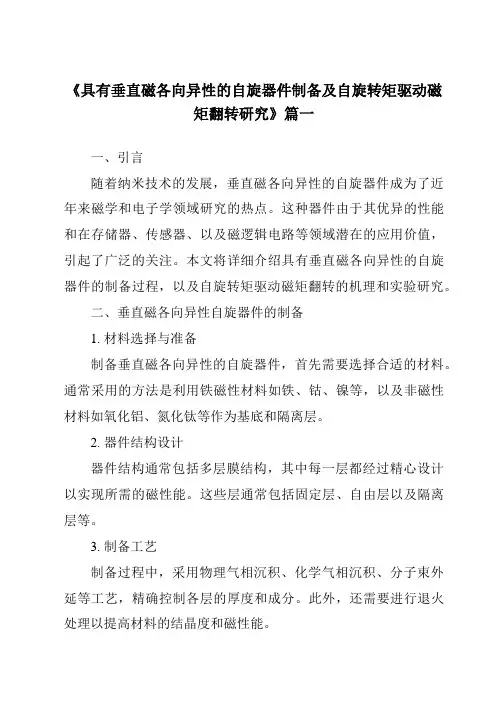 《具有垂直磁各向异性的自旋器件制备及自旋转矩驱动磁矩翻转研究》篇一

一、引言

随着纳米技术的发展，垂直磁各向异性的自旋器件成为了近年来磁学和电子学领域研究的热点。这种器件由于其优异的性能和在存储器、传感器、以及磁逻辑电路等领域潜在的应用价值，引起了广泛的关注。本文将详细介绍具有垂直磁各向异性的自旋器件的制备过程，以及自旋转矩驱动磁矩翻转的机理和实验研究。

二、垂直磁各向异性自旋器件的制备

1. 材料选择与准备

制备垂直磁各向异性的自旋器件，首先需要选择合适的材料。通常采用的方法是利用铁磁性材料如铁、钴、镍等，以及非磁性材料如氧化铝、氮化钛等作为基底和隔离层。

2. 器件结构设计

器件结构通常包括多层膜结构，其中每一层都经过精心设计以实现所需的磁性能。这些层通常包括固定层、自由层以及隔离层等。

3. 制备工艺

制备过程中，采用物理气相沉积、化学气相沉积、分子束外延等工艺，精确控制各层的厚度和成分。此外，还需要进行退火处理以提高材料的结晶度和磁性能。